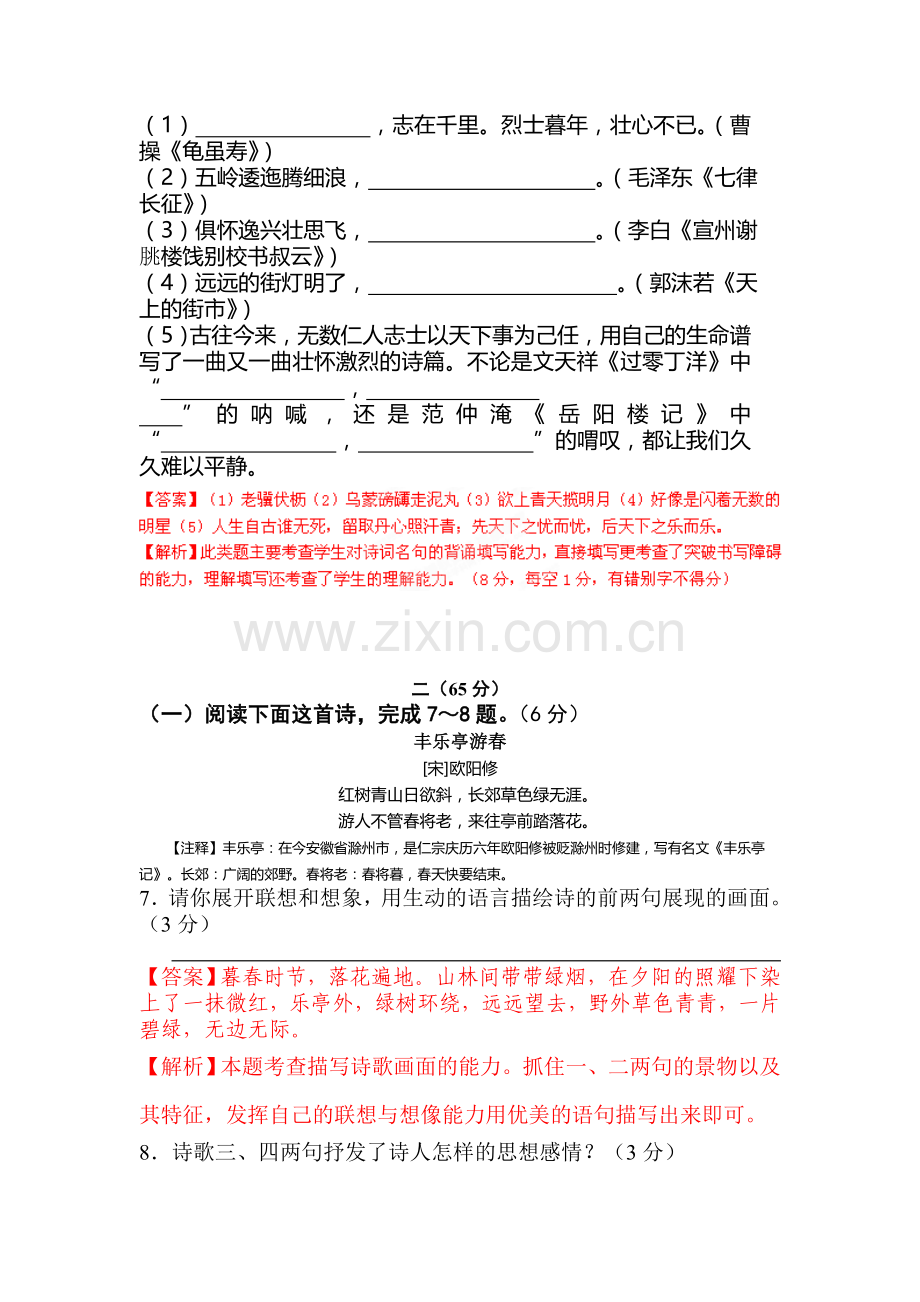 (1)____，志在千里。烈士暮年，壮心不已。(曹操《龟虽寿》)
(2)五岭逶迤腾细浪，____。(毛泽东《七律长征》)
(3)俱怀逸兴壮思飞，____。(李白《宣州谢朓楼饯别校书叔云》)
(4)远远的街灯明了，____。(郭沫若《天上的街市》)
(5)古往今来，无数仁人志士以天下事为己任，用自己的生命谱写了一曲又一曲壮怀激烈的诗篇。不论是文天祥《过零丁洋》中“____，____”的呐喊，还是范仲淹《岳阳楼记》中“____，____”的喟叹，都让我们久久难以平静。

【答案】(1)老骥伏枥(2)乌蒙磅礴走泥丸(3)欲上青天揽明月(4)好像是闪着无数的明星(5)人生自古谁无死，留取丹心照汗青，先天下之忧而忧，后天下之乐而乐。

【解析】此类题主要考查学生对诗词名句的背诵填写能力，直接填写更考查了突破书写障碍的能力，理解填写还考查了学生的理解能力。(8分，每空1分，有错别字不得分)

二(65分)

(一)阅读下面这首诗，完成7～8题。(6分)

丰乐亭游春

[宋]欧阳修

红树青山日欲斜，长郊草色绿无涯。
游人不管春将老，来往亭前踏落花。

【注释】丰乐亭：在今安徽省滁州市，是仁宗庆历六年欧阳修被贬滁州时修建，写有名文《丰乐亭记》。长郊：广阔的郊野。春将老：春将暮，春天快要结束。

7．请你展开联想和想象，用生动的语言描绘诗的前两句展现的画面。(3分)

____

【答案】暮春时节，落花遍地。山林间带带绿烟，在夕阳的照耀下染上了一抹微红，乐亭外，绿树环绕，远远望去，野外草色青青，一片碧绿，无边无际。

【解析】本题考查描写诗歌画面的能力。抓住一、二两句的景物以及其特征，发挥自己的联想与想像能力用优美的语句描写出来即可。

8．诗歌三、四两句抒发了诗人怎样的思想感情？(3分)

www.zixin.com.cn